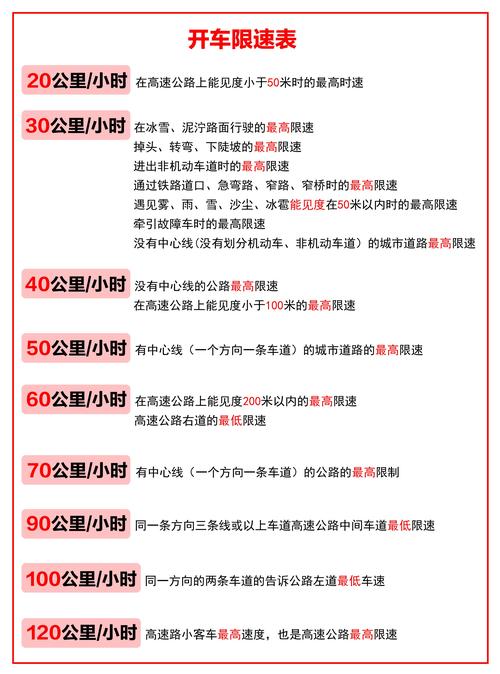 开车限速表

20公里/小时 在高速公路上能见度小于50米时的最高时速

30公里/小时 在冰雪、泥泞路面行驶的最高限速
掉头、转弯、下陡坡的最高限速
进出非机动车道时的最高限速
通过铁路道口、急弯路、窄路、窄桥时的最高限速
遇见雾、雨、雪、沙尘、冰雹能见度在50米以内时的最高限速
牵引故障车时的最高限速
没有中心线（没有划分机动车、非机动车道）的城市道路最高限速

40公里/小时 没有中心线的公路最高限速
在高速公路上能见度小于100米的最高限速

50公里/小时 有中心线（一个方向一条车道）的城市道路的最高限速

60公里/小时 在高速公路上能见度200米以内的最高限速
高速公路右道的最低限速

70公里/小时 有中心线（一个方向一条车道）的公路的最高限制

90公里/小时 同一条方向三条线或以上车道高速公路中间车道最低限速

100公里/小时 同一方向的两条车道的告诉公路左道最低车速

120公里/小时 高速路小客车最高速度，也是高速公路最高限速